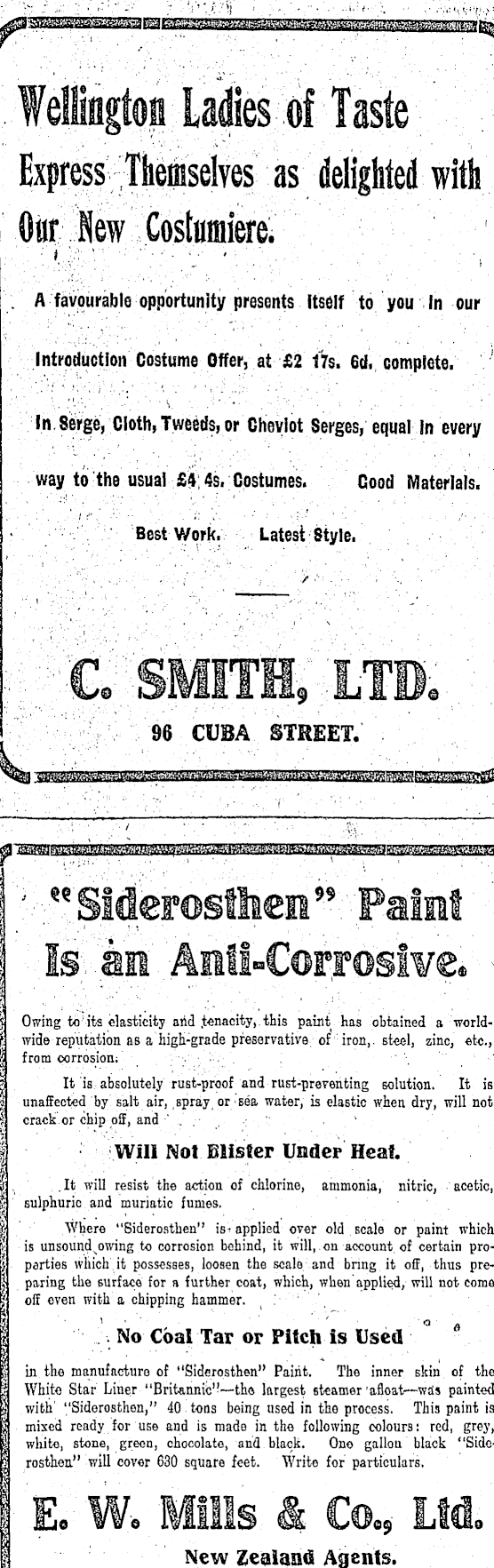 Wellington Ladies of Taste
Express Themselves as delighted with Our New Costumiere.

A favourable opportunity presents itself to you in our Introduction Costume Offer, at £2 17s. 6d. complete. In Serge, Cloth, Tweeds, or Cheviot Serges, equal in every way to the usual £4 4s. Costumes. Good Materials. Best Work. Latest Style.

C. SMITH, LTD.
96 CUBA STREET.

"Siderosthen" Paint
Is an Anti-Corrosive.

Owing to its elasticity and tenacity, this paint has obtained a world-wide reputation as a high-grade preservative of iron, steel, zinc, etc., from corrosion.

It is absolutely rust-proof and rust-preventing solution. It is unaffected by salt air, spray or sea water, is elastic when dry, will not crack or chip off, and

Will Not Blister Under Heat.

It will resist the action of chlorine, ammonia, nitric, acetic, sulphuric and muriatic fumes.

Where "Siderosthen" is applied over old scale or paint which is unsound owing to corrosion behind, it will, on account of certain properties which it possesses, loosen the scale and bring it off, thus preparing the surface for a further coat, which, when applied, will not come off even with a chipping hammer.

No Coal Tar or Pitch is Used

in the manufacture of "Siderosthen" Paint. The inner skin of the White Star Liner "Britannic"—the largest steamer afloat—was painted with "Siderosthen," 40 tons being used in the process. This paint is mixed ready for use and is made in the following colours: red, grey, white, stone, green, chocolate, and black. One gallon black "Siderosthen" will cover 630 square feet. Write for particulars.

E. W. Mills & Co., Ltd.
New Zealand Agents.